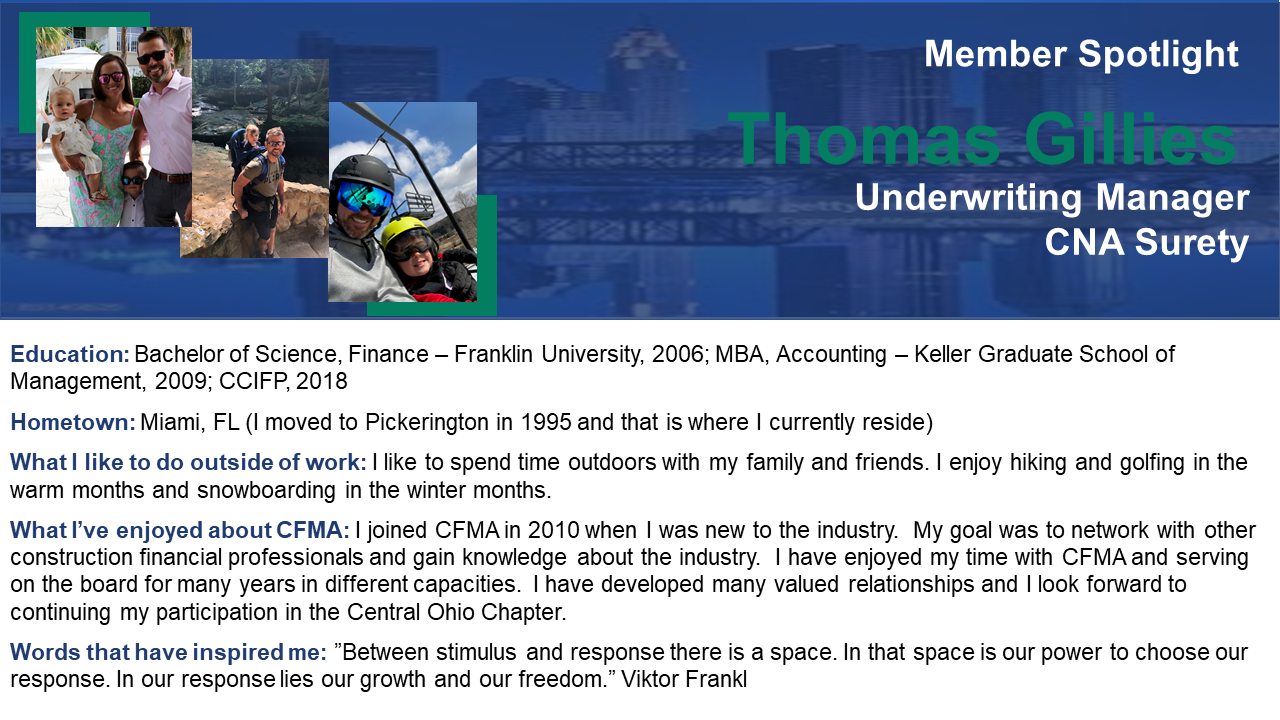 Member Spotlight

Thomas Gillies

Underwriting Manager
CNA Surety

Education: Bachelor of Science, Finance – Franklin University, 2006; MBA, Accounting – Keller Graduate School of Management, 2009; CCIFP, 2018

Hometown: Miami, FL (I moved to Pickerington in 1995 and that is where I currently reside)

What I like to do outside of work: I like to spend time outdoors with my family and friends. I enjoy hiking and golfing in the warm months and snowboarding in the winter months.

What I've enjoyed about CFMA: I joined CFMA in 2010 when I was new to the industry. My goal was to network with other construction financial professionals and gain knowledge about the industry. I have enjoyed my time with CFMA and serving on the board for many years in different capacities. I have developed many valued relationships and I look forward to continuing my participation in the Central Ohio Chapter.

Words that have inspired me: "Between stimulus and response there is a space. In that space is our power to choose our response. In our response lies our growth and our freedom." Viktor Frankl